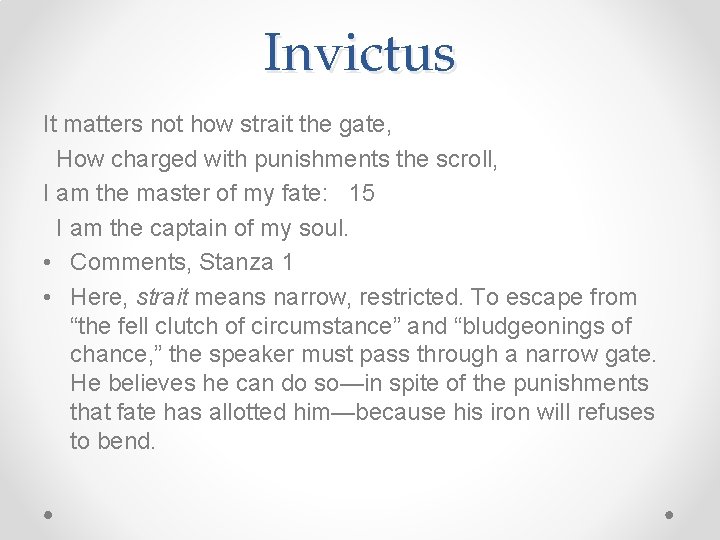 Invictus

It matters not how strait the gate,
How charged with punishments the scroll,
I am the master of my fate: 15
I am the captain of my soul.

• Comments, Stanza 1
• Here, strait means narrow, restricted. To escape from "the fell clutch of circumstance" and "bludgeonings of chance," the speaker must pass through a narrow gate. He believes he can do so—in spite of the punishments that fate has allotted him—because his iron will refuses to bend.